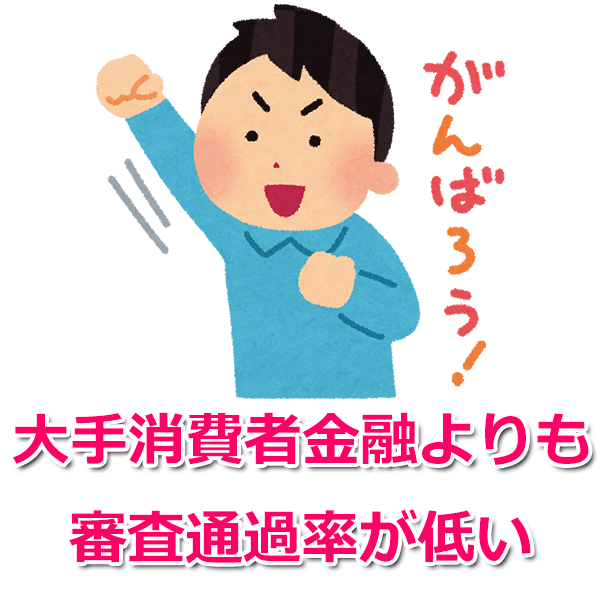 がんばろう!

大手消費者金融よりも
審査通過率が低い